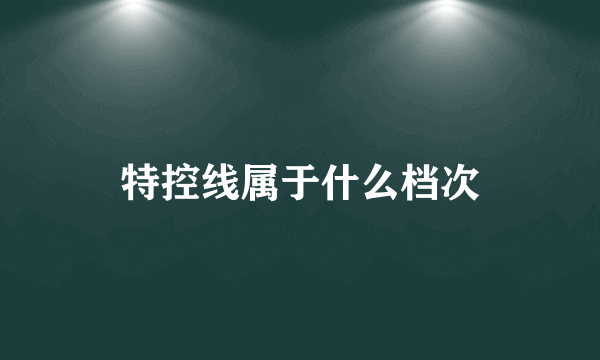 特控线属于什么档次